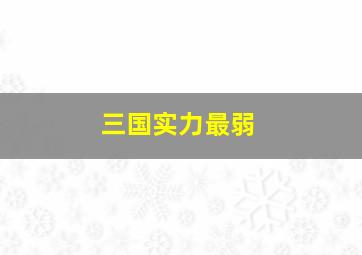 三国实力最弱